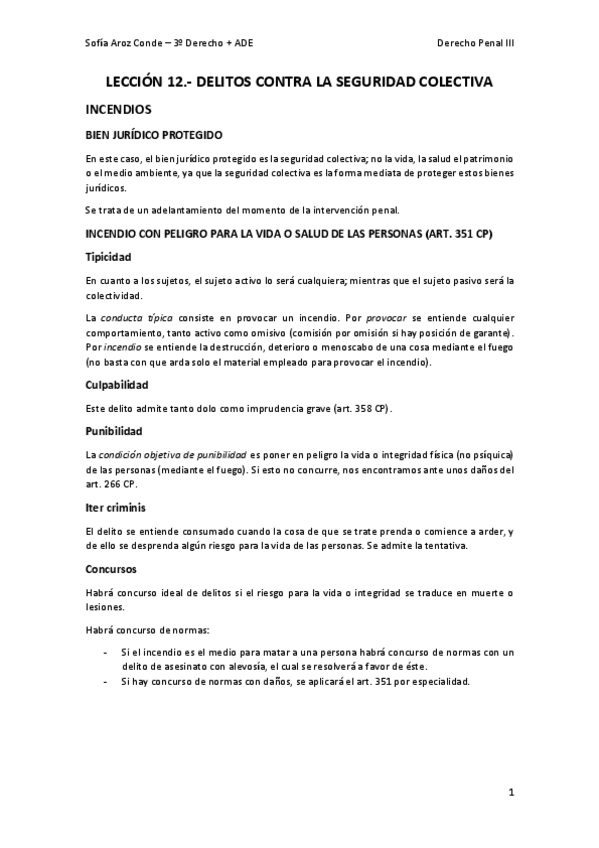 Sofía Aroz Conde – 3º Derecho + ADE

Derecho Penal III

LECCIÓN 12.- DELITOS CONTRA LA SEGURIDAD COLECTIVA

INCENDIOS

BIEN JURÍDICO PROTEGIDO

En este caso, el bien jurídico protegido es la seguridad colectiva; no la vida, la salud el patrimonio o el medio ambiente, ya que la seguridad colectiva es la forma mediata de proteger estos bienes jurídicos.

Se trata de un adelantamiento del momento de la intervención penal.

INCENDIO CON PELIGRO PARA LA VIDA O SALUD DE LAS PERSONAS (ART. 351 CP)

Tipicidad

En cuanto a los sujetos, el sujeto activo lo será cualquiera; mientras que el sujeto pasivo será la colectividad.

La conducta típica consiste en provocar un incendio. Por provocar se entiende cualquier comportamiento, tanto activo como omisivo (comisión por omisión si hay posición de garante). Por incendio se entiende la destrucción, deterioro o menoscabo de una cosa mediante el fuego (no basta con que arda solo el material empleado para provocar el incendio).

Culpabilidad

Este delito admite tanto dolo como imprudencia grave (art. 358 CP).

Punibilidad

La condición objetiva de punibilidad es poner en peligro la vida o integridad física (no psíquica) de las personas (mediante el fuego). Si esto no concurre, nos encontramos ante unos daños del art. 266 CP.

Iter criminis

El delito se entiende consumado cuando la cosa de que se trate prenda o comience a arder, y de ello se desprenda algún riesgo para la vida de las personas. Se admite la tentativa.

Concursos

Habrá concurso ideal de delitos si el riesgo para la vida o integridad se traduce en muerte o lesiones.

Habrá concurso de normas:

- Si el incendio es el medio para matar a una persona habrá concurso de normas con un delito de asesinato con alevosía, el cual se resolverá a favor de éste.
- Si hay concurso de normas con daños, se aplicará el art. 351 por especialidad.

1